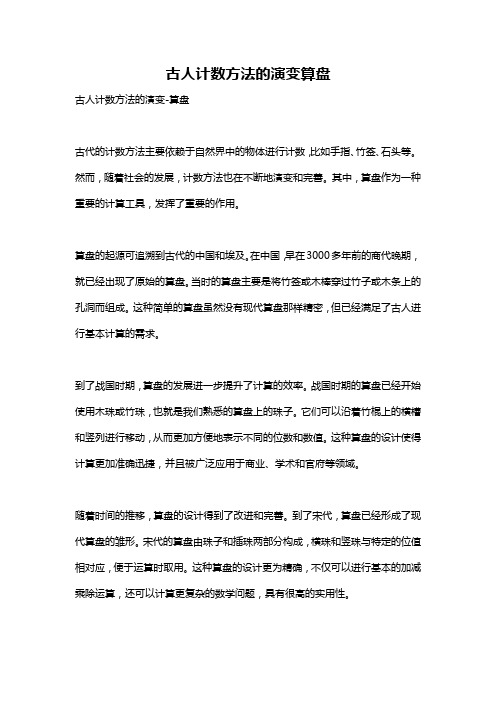 古人计数方法的演变算盘

古人计数方法的演变-算盘

古代的计数方法主要依赖于自然界中的物体进行计数，比如手指、竹签、石头等。然而，随着社会的发展，计数方法也在不断地演变和完善。其中，算盘作为一种重要的计算工具，发挥了重要的作用。

算盘的起源可追溯到古代的中国和埃及。在中国，早在3000多年前的商代晚期，就已经出现了原始的算盘。当时的算盘主要是将竹签或木棒穿过竹子或木条上的孔洞而组成。这种简单的算盘虽然没有现代算盘那样精密，但已经满足了古人进行基本计算的需求。

到了战国时期，算盘的发展进一步提升了计算的效率。战国时期的算盘已经开始使用木珠或竹珠，也就是我们熟悉的算盘上的珠子。它们可以沿着竹棍上的横槽和竖列进行移动，从而更加方便地表示不同的位数和数值。这种算盘的设计使得计算更加准确迅捷，并且被广泛应用于商业、学术和官府等领域。

随着时间的推移，算盘的设计得到了改进和完善。到了宋代，算盘已经形成了现代算盘的雏形。宋代的算盘由珠子和插珠两部分构成，横珠和竖珠与特定的位值相对应，便于运算时取用。这种算盘的设计更为精确，不仅可以进行基本的加减乘除运算，还可以计算更复杂的数学问题，具有很高的实用性。